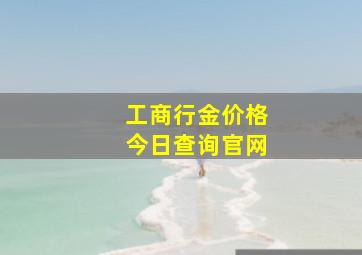 工商行金价格
今日查询官网